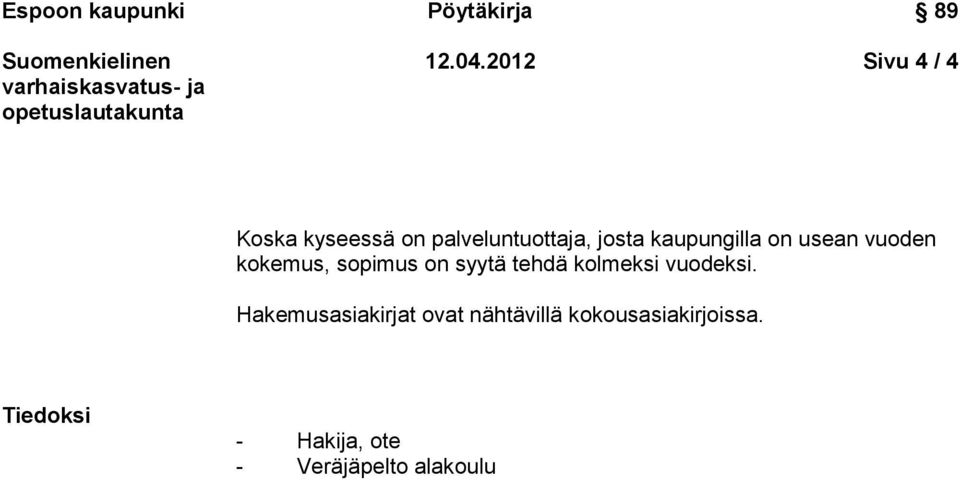 Espoon kaupunki Pöytäkirja § 89

Suomenkielinen varhaiskasvatus- ja opetuslautakunta 12.04.2012 Sivu 4 / 4

Koska kyseessä on palveluntuottaja, josta kaupungilla on usean vuoden kokemus, sopimus on syytä tehdä kolmeksi vuodeksi.

Hakemusasiakirjat ovat nähtävillä kokousasiakirjoissa.

Tiedoksi

- Hakija, ote
- Veräjäpelto alakoulu